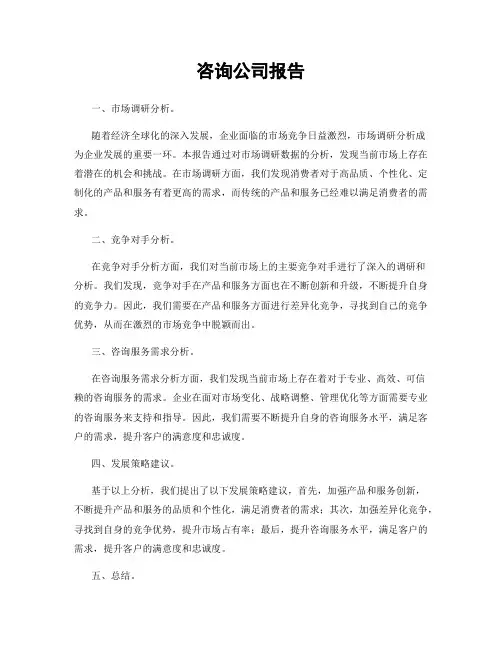 咨询公司报告

一、市场调研分析。

随着经济全球化的深入发展，企业面临的市场竞争日益激烈，市场调研分析成为企业发展的重要一环。本报告通过对市场调研数据的分析，发现当前市场上存在着潜在的机会和挑战。在市场调研方面，我们发现消费者对于高品质、个性化、定制化的产品和服务有着更高的需求，而传统的产品和服务已经难以满足消费者的需求。

二、竞争对手分析。

在竞争对手分析方面，我们对当前市场上的主要竞争对手进行了深入的调研和分析。我们发现，竞争对手在产品和服务方面也在不断创新和升级，不断提升自身的竞争力。因此，我们需要在产品和服务方面进行差异化竞争，寻找到自己的竞争优势，从而在激烈的市场竞争中脱颖而出。

三、咨询服务需求分析。

在咨询服务需求分析方面，我们发现当前市场上存在着对于专业、高效、可信赖的咨询服务的需求。企业在面对市场变化、战略调整、管理优化等方面需要专业的咨询服务来支持和指导。因此，我们需要不断提升自身的咨询服务水平，满足客户的需求，提升客户的满意度和忠诚度。

四、发展策略建议。

基于以上分析，我们提出了以下发展策略建议，首先，加强产品和服务创新，不断提升产品和服务的品质和个性化，满足消费者的需求；其次，加强差异化竞争，寻找到自身的竞争优势，提升市场占有率；最后，提升咨询服务水平，满足客户的需求，提升客户的满意度和忠诚度。

五、总结。